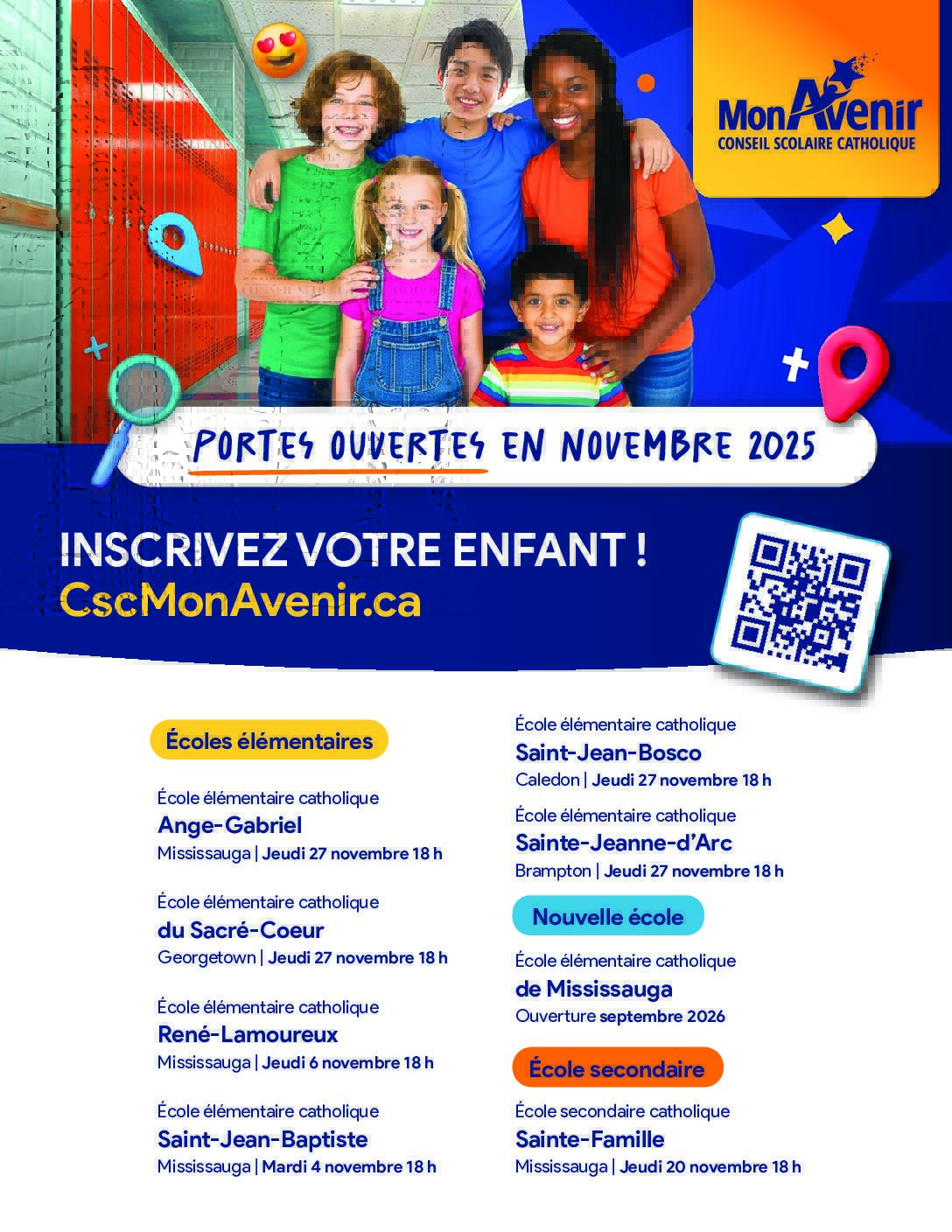 MonAvenir
CONSEIL SCOLAIRE CATHOLIQUE

PORTES OUVERTES EN NOVEMBRE 2025

INSCRIVEZ VOTRE ENFANT !
CscMonAvenir.ca

Écoles élémentaires

École élémentaire catholique
Ange-Gabriel
Mississauga | Jeudi 27 novembre 18 h

École élémentaire catholique
du Sacré-Coeur
Georgetown | Jeudi 27 novembre 18 h

École élémentaire catholique
René-Lamoureux
Mississauga | Jeudi 6 novembre 18 h

École élémentaire catholique
Saint-Jean-Baptiste
Mississauga | Mardi 4 novembre 18 h

École élémentaire catholique
Saint-Jean-Bosco
Caledon | Jeudi 27 novembre 18 h

École élémentaire catholique
Sainte-Jeanne-d'Arc
Brampton | Jeudi 27 novembre 18 h

Nouvelle école

École élémentaire catholique
de Mississauga
Ouverture septembre 2026

École secondaire

École secondaire catholique
Sainte-Famille
Mississauga | Jeudi 20 novembre 18 h